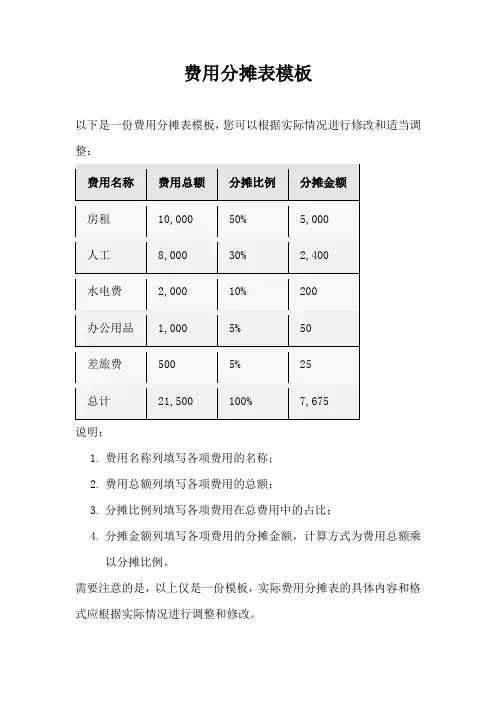 费用分摊表模板

以下是一份费用分摊表模板，您可以根据实际情况进行修改和适当调整：

| 费用名称 | 费用总额 | 分摊比例 | 分摊金额 |
|---|---|---|---|
| 房租 | 10,000 | 50% | 5,000 |
| 人工 | 8,000 | 30% | 2,400 |
| 水电费 | 2,000 | 10% | 200 |
| 办公用品 | 1,000 | 5% | 50 |
| 差旅费 | 500 | 5% | 25 |
| 总计 | 21,500 | 100% | 7,675 |

说明：

1. 费用名称列填写各项费用的名称；
2. 费用总额列填写各项费用的总额；
3. 分摊比例列填写各项费用在总费用中的占比；
4. 分摊金额列填写各项费用的分摊金额，计算方式为费用总额乘以分摊比例。

需要注意的是，以上仅是一份模板，实际费用分摊表的具体内容和格式应根据实际情况进行调整和修改。